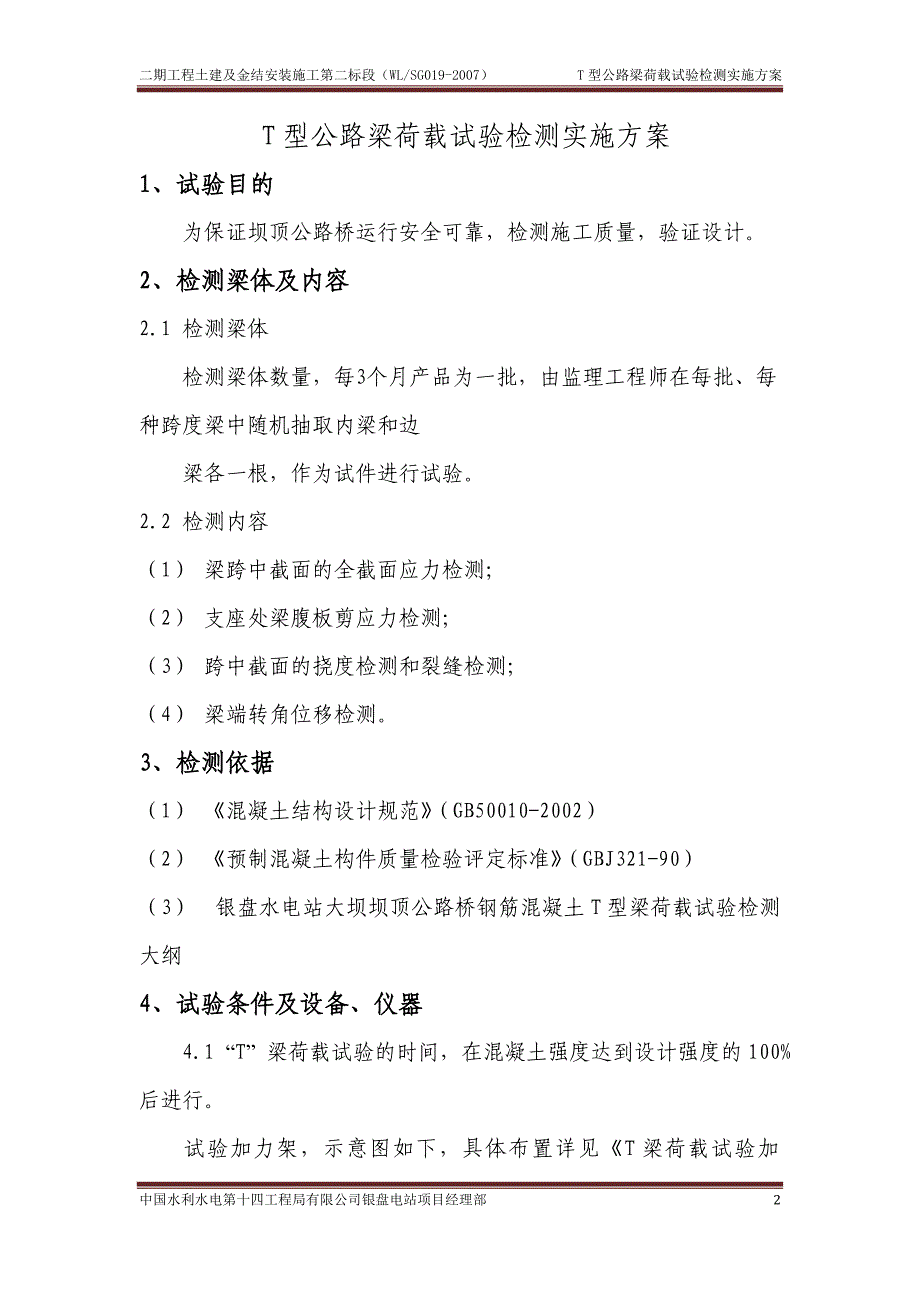 二期工程土建及金结安装施工第二标段（WL/SG019-2007）　T 型公路梁荷载试验检测实施方案

T 型公路梁荷载试验检测实施方案

1、试验目的

为保证坝顶公路桥运行安全可靠，检测施工质量，验证设计。

2、检测梁体及内容

2.1 检测梁体

检测梁体数量，每3个月产品为一批，由监理工程师在每批、每种跨度梁中随机抽取内梁和边

梁各一根，作为试件进行试验。

2.2 检测内容

（1） 梁跨中截面的全截面应力检测;

（2） 支座处梁腹板剪应力检测;

（3） 跨中截面的挠度检测和裂缝检测;

（4） 梁端转角位移检测。

3、检测依据

（1） 《混凝土结构设计规范》（GB50010-2002）

（2） 《预制混凝土构件质量检验评定标准》（GBJ321-90）

（3） 银盘水电站大坝坝顶公路桥钢筋混凝土 T 型梁荷载试验检测大纲

4、试验条件及设备、仪器

4.1 “T” 梁荷载试验的时间，在混凝土强度达到设计强度的 100%后进行。

试验加力架，示意图如下，具体布置详见《T 梁荷载试验加

中国水利水电第十四工程局有限公司银盘电站项目经理部　2